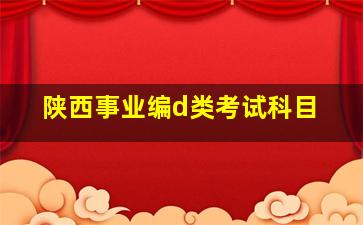 陕西事业编d类考试科目